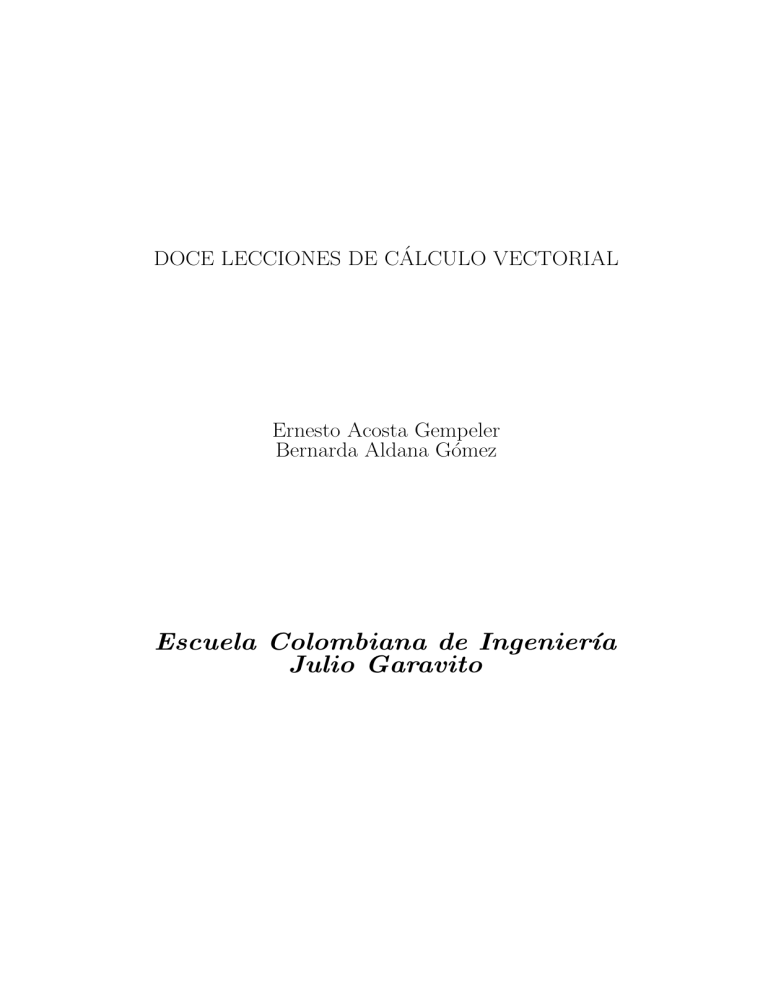 DOCE LECCIONES DE CÁLCULO VECTORIAL

Ernesto Acosta Gempeler
Bernarda Aldana Gómez

Escuela Colombiana de Ingeniería
Julio Garavito